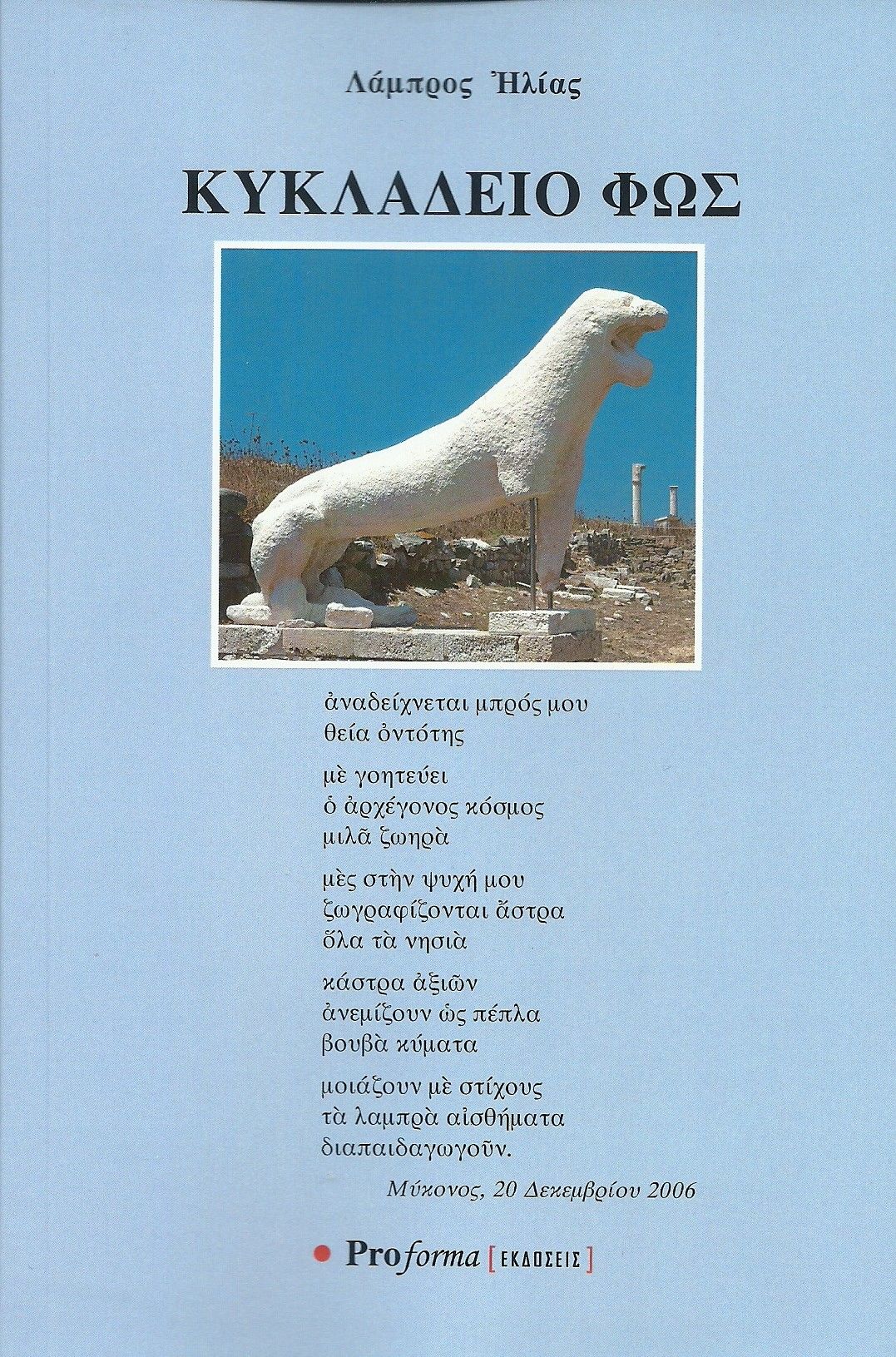 Λάμπρος Ἠλίας

ΚΥΚΛΑΔΕΙΟ ΦΩΣ

ἀναδείχνεται μπρός μου
θεία ὀντότης

μὲ γοητεύει
ὁ ἀρχέγονος κόσμος
μιλᾶ ζωηρὰ

μὲς στὴν ψυχή μου
ζωγραφίζονται ἄστρα
ὅλα τὰ νησιὰ

κάστρα ἀξιῶν
ἀνεμίζουν ὡς πέπλα
βουβὰ κύματα

μοιάζουν μὲ στίχους
τὰ λαμπρὰ αἰσθήματα
διαπαιδαγωγοῦν.

Μύκονος, 20 Δεκεμβρίου 2006

• Proforma [ΕΚΔΟΣΕΙΣ]